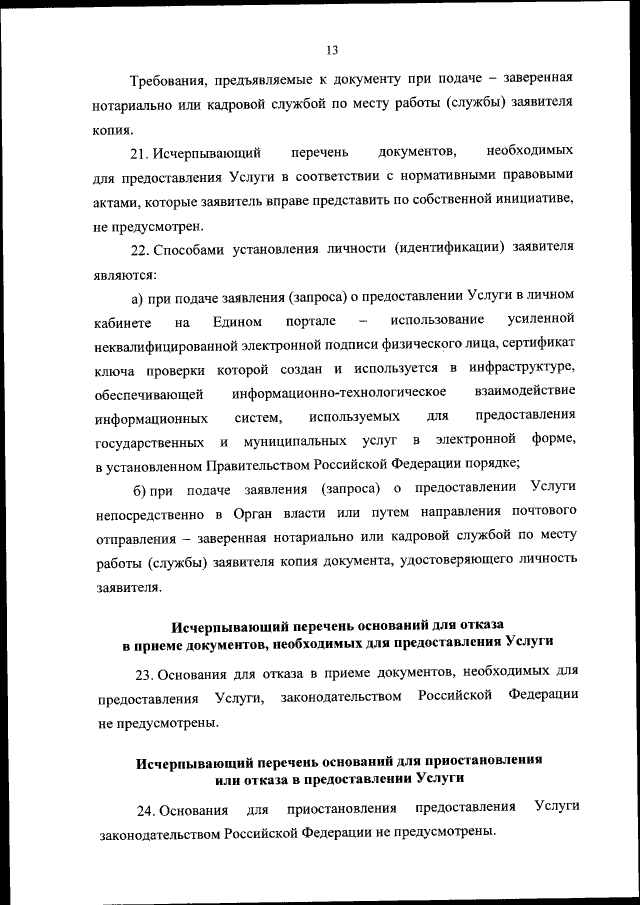 13

Требования, предъявляемые к документу при подаче – заверенная нотариально или кадровой службой по месту работы (службы) заявителя копия.

21. Исчерпывающий перечень документов, необходимых для предоставления Услуги в соответствии с нормативными правовыми актами, которые заявитель вправе представить по собственной инициативе, не предусмотрен.

22. Способами установления личности (идентификации) заявителя являются:

а) при подаче заявления (запроса) о предоставлении Услуги в личном кабинете на Едином портале – использование усиленной неквалифицированной электронной подписи физического лица, сертификат ключа проверки которой создан и используется в инфраструктуре, обеспечивающей информационно-технологическое взаимодействие информационных систем, используемых для предоставления государственных и муниципальных услуг в электронной форме, в установленном Правительством Российской Федерации порядке;

б) при подаче заявления (запроса) о предоставлении Услуги непосредственно в Орган власти или путем направления почтового отправления – заверенная нотариально или кадровой службой по месту работы (службы) заявителя копия документа, удостоверяющего личность заявителя.

Исчерпывающий перечень оснований для отказа в приеме документов, необходимых для предоставления Услуги

23. Основания для отказа в приеме документов, необходимых для предоставления Услуги, законодательством Российской Федерации не предусмотрены.

Исчерпывающий перечень оснований для приостановления или отказа в предоставлении Услуги

24. Основания для приостановления предоставления Услуги законодательством Российской Федерации не предусмотрены.